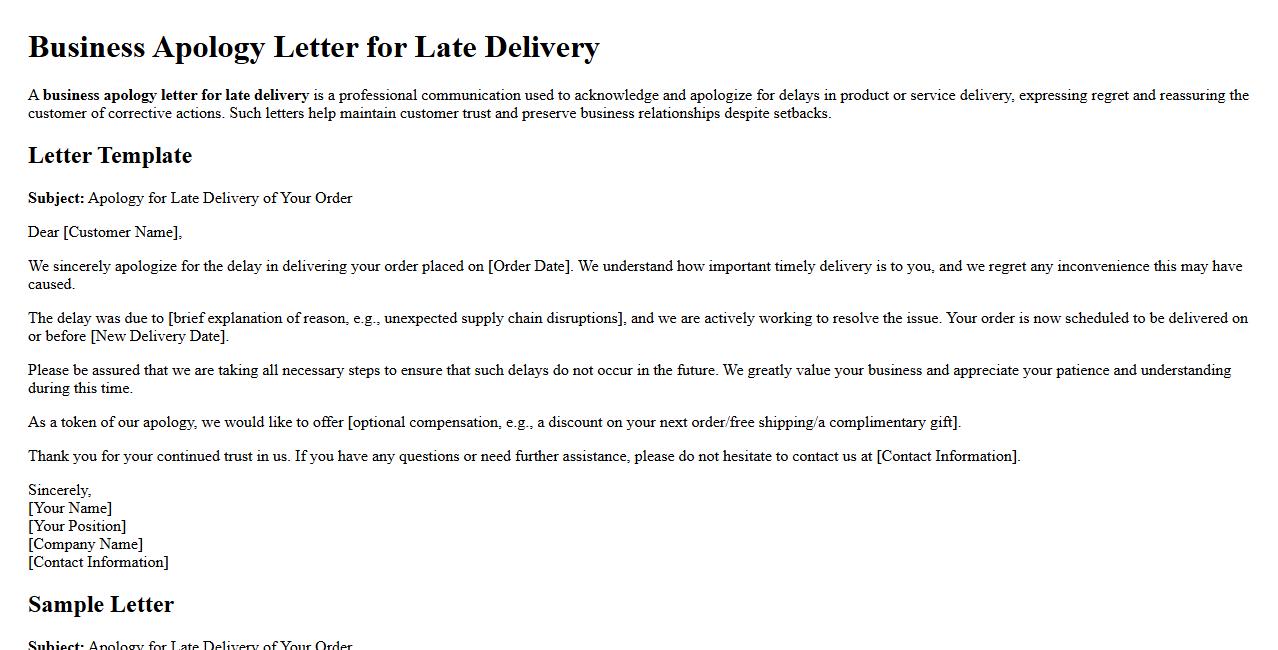 Business Apology Letter for Late Delivery

A business apology letter for late delivery is a professional communication used to acknowledge and apologize for delays in product or service delivery, expressing regret and reassuring the customer of corrective actions. Such letters help maintain customer trust and preserve business relationships despite setbacks.

Letter Template

Subject: Apology for Late Delivery of Your Order

Dear [Customer Name],

We sincerely apologize for the delay in delivering your order placed on [Order Date]. We understand how important timely delivery is to you, and we regret any inconvenience this may have caused.

The delay was due to [brief explanation of reason, e.g., unexpected supply chain disruptions], and we are actively working to resolve the issue. Your order is now scheduled to be delivered on or before [New Delivery Date].

Please be assured that we are taking all necessary steps to ensure that such delays do not occur in the future. We greatly value your business and appreciate your patience and understanding during this time.

As a token of our apology, we would like to offer [optional compensation, e.g., a discount on your next order/free shipping/a complimentary gift].

Thank you for your continued trust in us. If you have any questions or need further assistance, please do not hesitate to contact us at [Contact Information].

Sincerely,
[Your Name]
[Your Position]
[Company Name]
[Contact Information]

Sample Letter

Subject: Apology for Late Delivery of Your Order